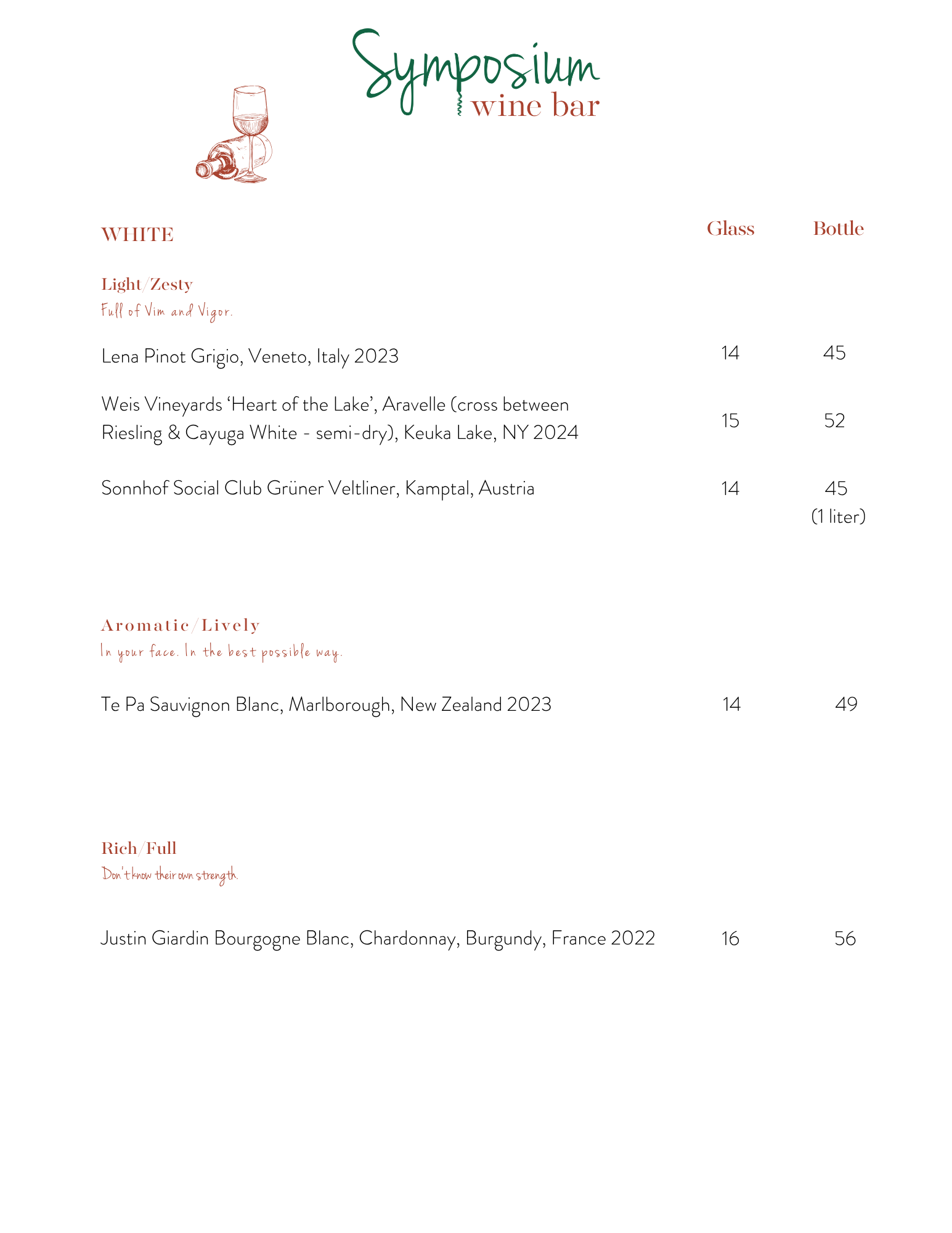 Symposium
wine bar

WHITE

Glass Bottle

Light/Zesty
Full of Vim and Vigor.

Lena Pinot Grigio, Veneto, Italy 2023 14 45

Weis Vineyards ‘Heart of the Lake’, Aravelle (cross between Riesling & Cayuga White - semi-dry), Keuka Lake, NY 2024 15 52

Sonnhof Social Club Grüner Veltliner, Kamptal, Austria 14 45 (1 liter)

Aromatic/Lively
In your face. In the best possible way.

Te Pa Sauvignon Blanc, Marlborough, New Zealand 2023 14 49

Rich/Full
Don't know their own strength.

Justin Giardin Bourgogne Blanc, Chardonnay, Burgundy, France 2022 16 56